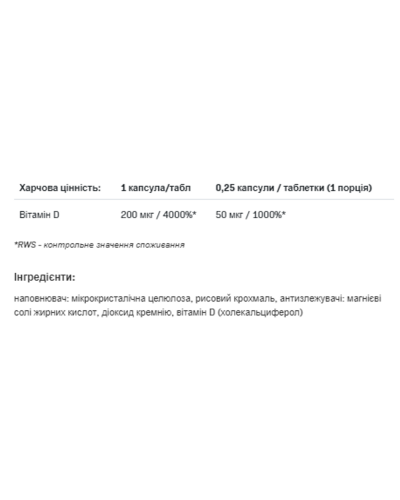 | Харчова цінність: | 1 капсула/табл | 0,25 капсули / таблетки (1 порція) |
|---|---|---|
| Вітамін D | 200 мкг / 4000%* | 50 мкг / 1000%* |

*RWS - контрольне значення споживання

Інгредієнти:

наповнювач: мікрокристалічна целюлоза, рисовий крохмаль, антизлежувачі: магнієві солі жирних кислот, діоксид кремнію, вітамін D (холекальциферол)